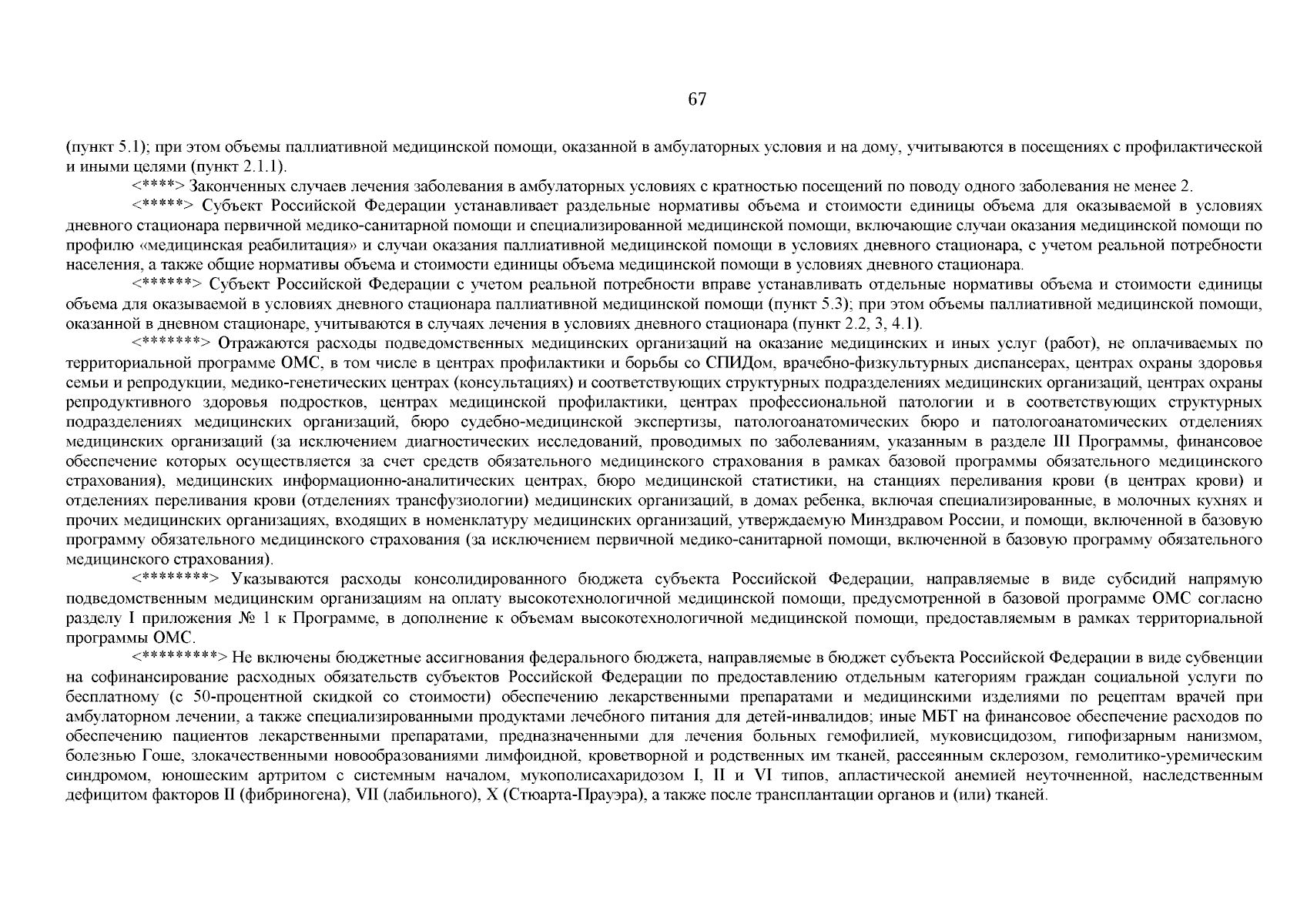 67

(пункт 5.1); при этом объемы паллиативной медицинской помощи, оказанной в амбулаторных условия и на дому, учитываются в посещениях с профилактической и иными целями (пункт 2.1.1).

<****> Законченных случаев лечения заболевания в амбулаторных условиях с кратностью посещений по поводу одного заболевания не менее 2.

<*****> Субъект Российской Федерации устанавливает раздельные нормативы объема и стоимости единицы объема для оказываемой в условиях дневного стационара первичной медико-санитарной помощи и специализированной медицинской помощи, включающие случаи оказания медицинской помощи по профилю «медицинская реабилитация» и случаи оказания паллиативной медицинской помощи в условиях дневного стационара, с учетом реальной потребности населения, а также общие нормативы объема и стоимости единицы объема медицинской помощи в условиях дневного стационара.

<******> Субъект Российской Федерации с учетом реальной потребности вправе устанавливать отдельные нормативы объема и стоимости единицы объема для оказываемой в условиях дневного стационара паллиативной медицинской помощи (пункт 5.3); при этом объемы паллиативной медицинской помощи, оказанной в дневном стационаре, учитываются в случаях лечения в условиях дневного стационара (пункт 2.2, 3, 4.1).

<*******> Отражаются расходы подведомственных медицинских организаций на оказание медицинских и иных услуг (работ), не оплачиваемых по территориальной программе ОМС, в том числе в центрах профилактики и борьбы со СПИДом, врачебно-физкультурных диспансерах, центрах охраны здоровья семьи и репродукции, медико-генетических центрах (консультациях) и соответствующих структурных подразделениях медицинских организаций, центрах охраны репродуктивного здоровья подростков, центрах медицинской профилактики, центрах профессиональной патологии и в соответствующих структурных подразделениях медицинских организаций, бюро судебно-медицинской экспертизы, патологоанатомических бюро и патологоанатомических отделениях медицинских организаций (за исключением диагностических исследований, проводимых по заболеваниям, указанным в разделе III Программы, финансовое обеспечение которых осуществляется за счет средств обязательного медицинского страхования в рамках базовой программы обязательного медицинского страхования), медицинских информационно-аналитических центрах, бюро медицинской статистики, на станциях переливания крови (в центрах крови) и отделениях переливания крови (отделениях трансфузиологии) медицинских организаций, в домах ребенка, включая специализированные, в молочных кухнях и прочих медицинских организациях, входящих в номенклатуру медицинских организаций, утверждаемую Минздравом России, и помощи, включенной в базовую программу обязательного медицинского страхования (за исключением первичной медико-санитарной помощи, включенной в базовую программу обязательного медицинского страхования).

<********> Указываются расходы консолидированного бюджета субъекта Российской Федерации, направляемые в виде субсидий напрямую подведомственным медицинским организациям на оплату высокотехнологичной медицинской помощи, предусмотренной в базовой программе ОМС согласно разделу I приложения № 1 к Программе, в дополнение к объемам высокотехнологичной медицинской помощи, предоставляемым в рамках территориальной программы ОМС.

<*********> Не включены бюджетные ассигнования федерального бюджета, направляемые в бюджет субъекта Российской Федерации в виде субвенции на софинансирование расходных обязательств субъектов Российской Федерации по предоставлению отдельным категориям граждан социальной услуги по бесплатному (с 50-процентной скидкой со стоимости) обеспечению лекарственными препаратами и медицинскими изделиями по рецептам врачей при амбулаторном лечении, а также специализированными продуктами лечебного питания для детей-инвалидов; иные МБТ на финансовое обеспечение расходов по обеспечению пациентов лекарственными препаратами, предназначенными для лечения больных гемофилией, муковисцидозом, гипофизарным нанизмом, болезнью Гоше, злокачественными новообразованиями лимфоидной, кроветворной и родственных им тканей, рассеянным склерозом, гемолитико-уремическим синдромом, юношеским артритом с системным началом, мукополисахаридозом I, II и VI типов, апластической анемией неуточненной, наследственным дефицитом факторов II (фибриногена), VII (лабильного), X (Стюарта-Прауэра), а также после трансплантации органов и (или) тканей.